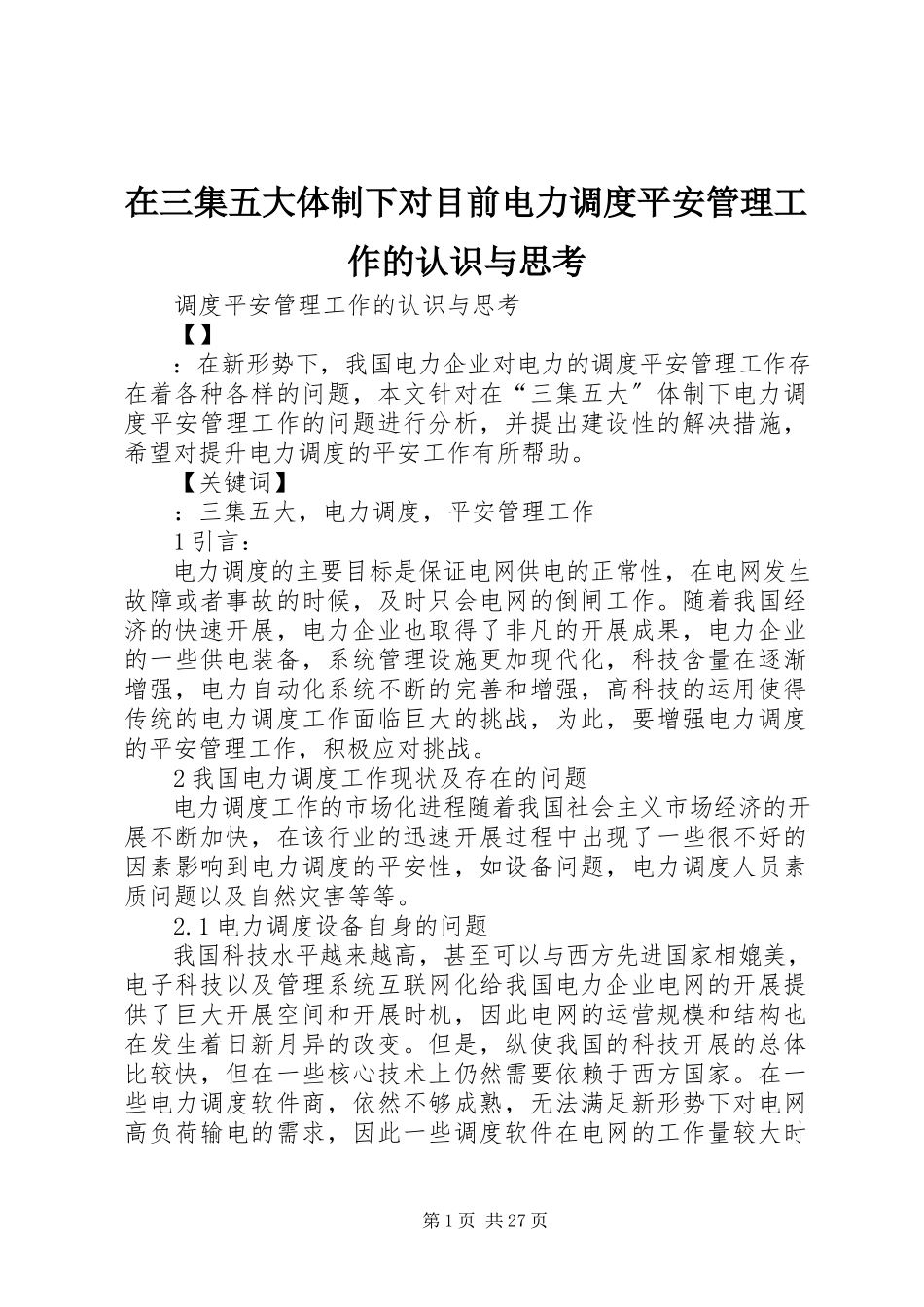 在三集五大体制下对目前电力调度平安管理工作的认识与思考

调度平安管理工作的认识与思考

【】

：在新形势下，我国电力企业对电力的调度平安管理工作存在着各种各样的问题，本文针对在“三集五大〞体制下电力调度平安管理工作的问题进行分析，并提出建设性的解决措施，希望对提升电力调度的平安工作有所帮助。

【关键词】

：三集五大，电力调度，平安管理工作

1 引言：

电力调度的主要目标是保证电网供电的正常性，在电网发生故障或者事故的时候，及时只会电网的倒闸工作。随着我国经济的快速开展，电力企业也取得了非凡的开展成果，电力企业的一些供电装备，系统管理设施更加现代化，科技含量在逐渐增强，电力自动化系统不断的完善和增强，高科技的运用使得传统的电力调度工作面临巨大的挑战，为此，要增强电力调度的平安管理工作，积极应对挑战。

2 我国电力调度工作现状及存在的问题

电力调度工作的市场化进程随着我国社会主义市场经济的开展不断加快，在该行业的迅速开展过程中出现了一些很不好的因素影响到电力调度的平安性，如设备问题，电力调度人员素质问题以及自然灾害等等。

2.1 电力调度设备自身的问题

我国科技水平越来越高，甚至可以与西方先进国家相媲美，电子科技以及管理系统互联网化给我国电力企业电网的开展提供了巨大开展空间和开展时机，因此电网的运营规模和结构也在发生着日新月异的改变。但是，纵使我国的科技开展的总体比较快，但在一些核心技术上仍然需要依赖于西方国家。在一些电力调度软件商，依然不够成熟，无法满足新形势下对电网高负荷输电的需求，因此一些调度软件在电网的工作量较大时

第 1 页 共 27 页